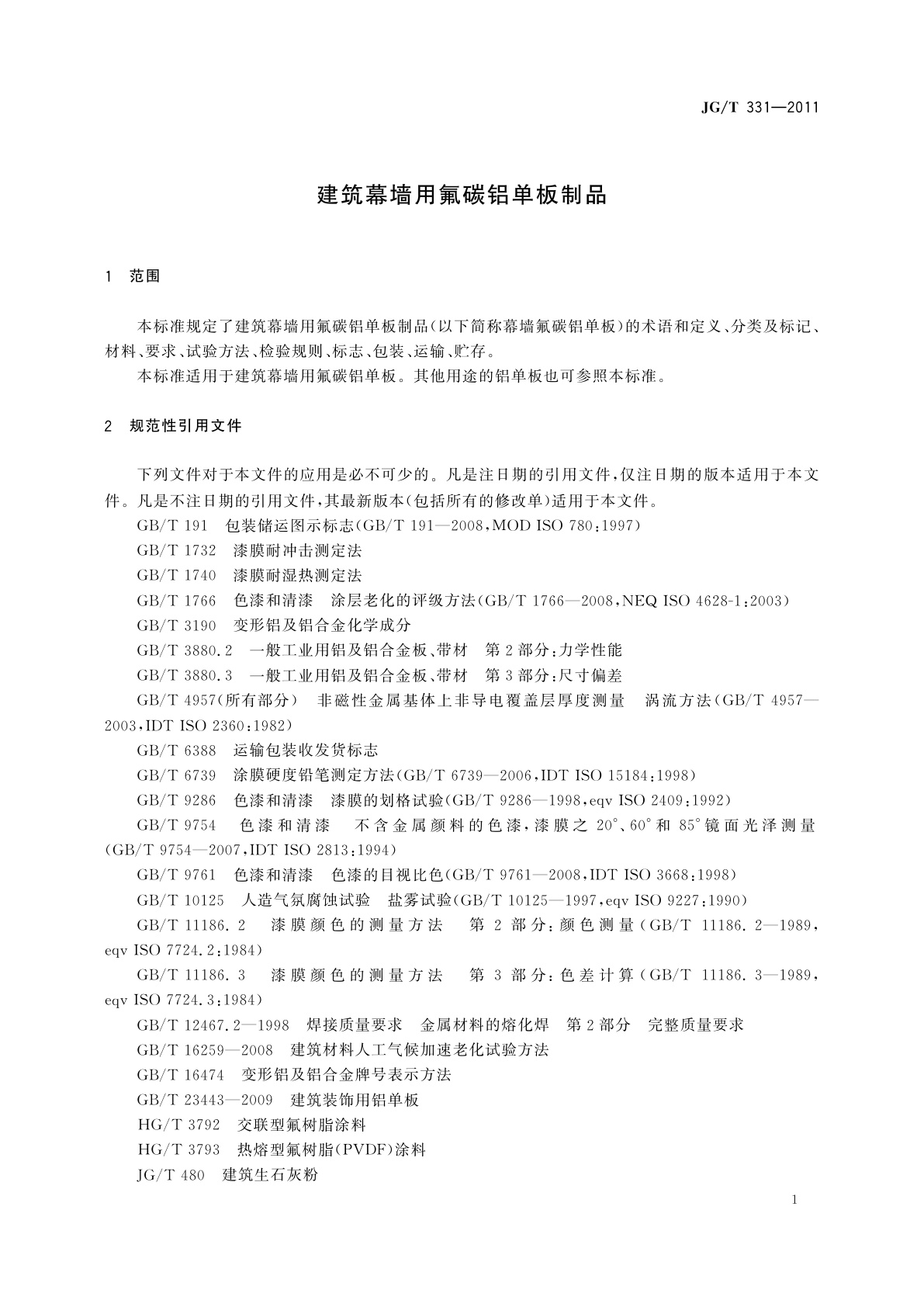 JG/T 331—2011

建筑幕墙用氟碳铝单板制品

1 范围

本标准规定了建筑幕墙用氟碳铝单板制品(以下简称幕墙氟碳铝单板)的术语和定义、分类及标记、材料、要求、试验方法、检验规则、标志、包装、运输、贮存。

本标准适用于建筑幕墙用氟碳铝单板。其他用途的铝单板也可参照本标准。

2 规范性引用文件

下列文件对于本文件的应用是必不可少的。凡是注日期的引用文件,仅注日期的版本适用于本文件。凡是不注日期的引用文件,其最新版本(包括所有的修改单)适用于本文件。

GB/T 191 包装储运图示标志(GB/T 191—2008,MOD ISO 780:1997)

GB/T 1732 漆膜耐冲击测定法

GB/T 1740 漆膜耐湿热测定法

GB/T 1766 色漆和清漆 涂层老化的评级方法(GB/T 1766—2008,NEQ ISO 4628-1:2003)

GB/T 3190 变形铝及铝合金化学成分

GB/T 3880.2 一般工业用铝及铝合金板、带材 第2部分:力学性能

GB/T 3880.3 一般工业用铝及铝合金板、带材 第3部分:尺寸偏差

GB/T 4957(所有部分) 非磁性金属基体上非导电覆盖层厚度测量 涡流方法(GB/T 4957—2003,IDT ISO 2360:1982)

GB/T 6388 运输包装收发货标志

GB/T 6739 涂膜硬度铅笔测定方法(GB/T 6739—2006,IDT ISO 15184:1998)

GB/T 9286 色漆和清漆 漆膜的划格试验(GB/T 9286—1998,eqv ISO 2409:1992)

GB/T 9754 色漆和清漆 不含金属颜料的色漆,漆膜之 20°、60°和 85°镜面光泽测量(GB/T 9754—2007,IDT ISO 2813:1994)

GB/T 9761 色漆和清漆 色漆的目视比色(GB/T 9761—2008,IDT ISO 3668:1998)

GB/T 10125 人造气氛腐蚀试验 盐雾试验(GB/T 10125—1997,eqv ISO 9227:1990)

GB/T 11186.2 漆膜颜色的测量方法 第2部分:颜色测量(GB/T 11186.2—1989,eqv ISO 7724.2:1984)

GB/T 11186.3 漆膜颜色的测量方法 第3部分:色差计算(GB/T 11186.3—1989,eqv ISO 7724.3:1984)

GB/T 12467.2—1998 焊接质量要求 金属材料的熔化焊 第2部分 完整质量要求

GB/T 16259—2008 建筑材料人工气候加速老化试验方法

GB/T 16474 变形铝及铝合金牌号表示方法

GB/T 23443—2009 建筑装饰用铝单板

HG/T 3792 交联型氟树脂涂料

HG/T 3793 热熔型氟树脂(PVDF)涂料

JG/T 480 建筑生石灰粉

1